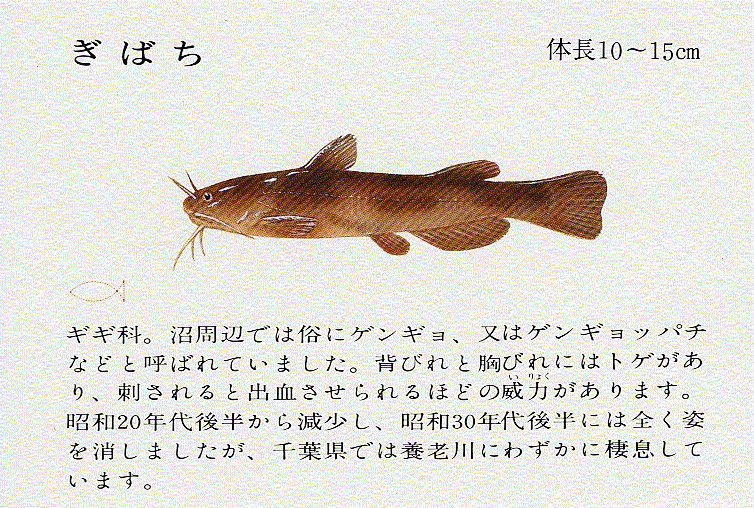 ぎばち

体長10～15cm

ギギ科。沼周辺では俗にゲンギョ、又はゲンギョッパチなどと呼ばれていました。背びれと胸びれにはトゲがあり、刺されると出血させられるほどの威力（いりょく）があります。昭和20年代後半から減少し、昭和30年代後半には全く姿を消しましたが、千葉県では養老川にわずかに棲息しています。